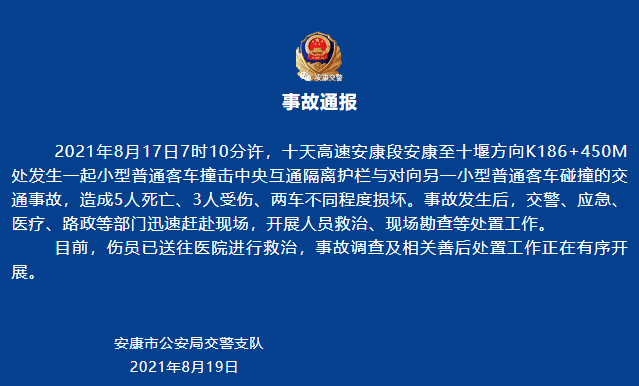 安康交警

事故通报

2021年8月17日7时10分许，十天高速安康段安康至十堰方向K186+450M处发生一起小型普通客车撞击中央互通隔离护栏与对向另一小型普通客车碰撞的交通事故，造成5人死亡、3人受伤、两车不同程度损坏。事故发生后，交警、应急、医疗、路政等部门迅速赶赴现场，开展人员救治、现场勘查等处置工作。

目前，伤员已送往医院进行救治，事故调查及相关善后处置工作正在有序开展。

安康市公安局交警支队
2021年8月19日